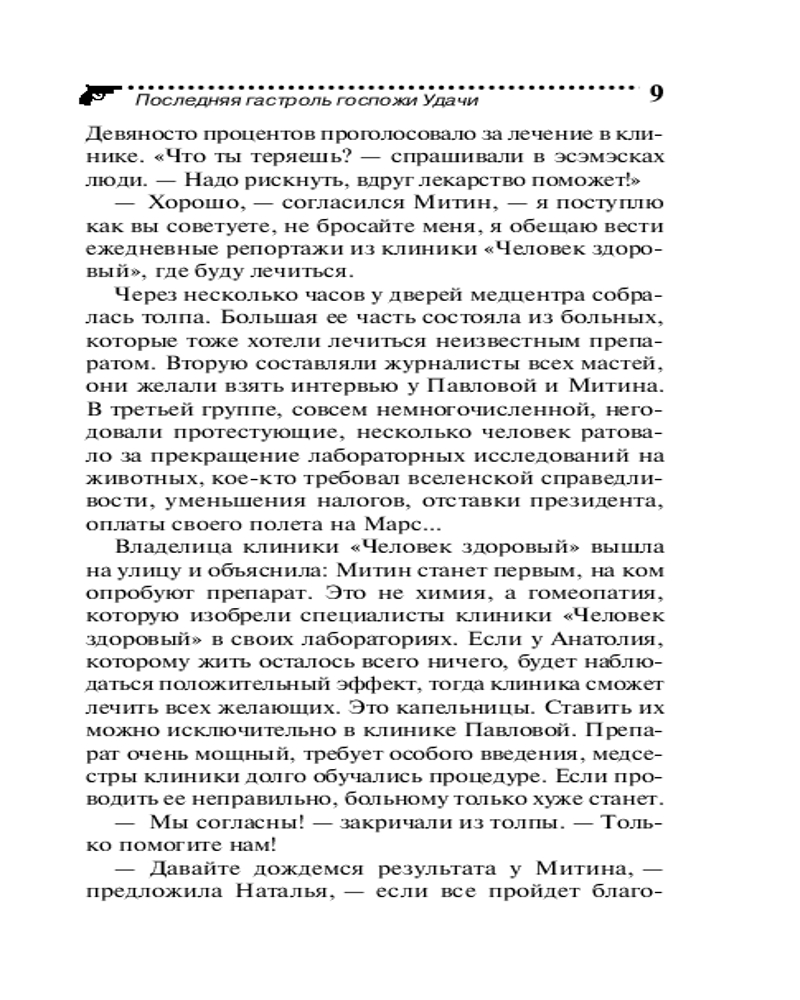 Последняя гастроль госпожи Удачи 9

Девяносто процентов проголосовало за лечение в клинике. «Что ты теряешь? — спрашивали в эсэмэсках люди. — Надо рискнуть, вдруг лекарство поможет!»

— Хорошо, — согласился Митин, — я поступлю как вы советуете, не бросайте меня, я обещаю вести ежедневные репортажи из клиники «Человек здоровый», где буду лечиться.

Через несколько часов у дверей медцентра собралась толпа. Большая ее часть состояла из больных, которые тоже хотели лечиться неизвестным препаратом. Вторую составляли журналисты всех мастей, они желали взять интервью у Павловой и Митина. В третьей группе, совсем немногочисленной, негодовали протестующие, несколько человек ратовало за прекращение лабораторных исследований на животных, кое-кто требовал вселенской справедливости, уменьшения налогов, отставки президента, оплаты своего полета на Марс...

Владелица клиники «Человек здоровый» вышла на улицу и объяснила: Митин станет первым, на ком опробуют препарат. Это не химия, а гомеопатия, которую изобрели специалисты клиники «Человек здоровый» в своих лабораториях. Если у Анатолия, которому жить осталось всего ничего, будет наблюдаться положительный эффект, тогда клиника сможет лечить всех желающих. Это капельницы. Ставить их можно исключительно в клинике Павловой. Препарат очень мощный, требует особого введения, медсестры клиники долго обучались процедуре. Если проводить ее неправильно, больному только хуже станет.

— Мы согласны! — закричали из толпы. — Только помогите нам!

— Давайте дождемся результата у Митина, — предложила Наталья, — если все пройдет благо-